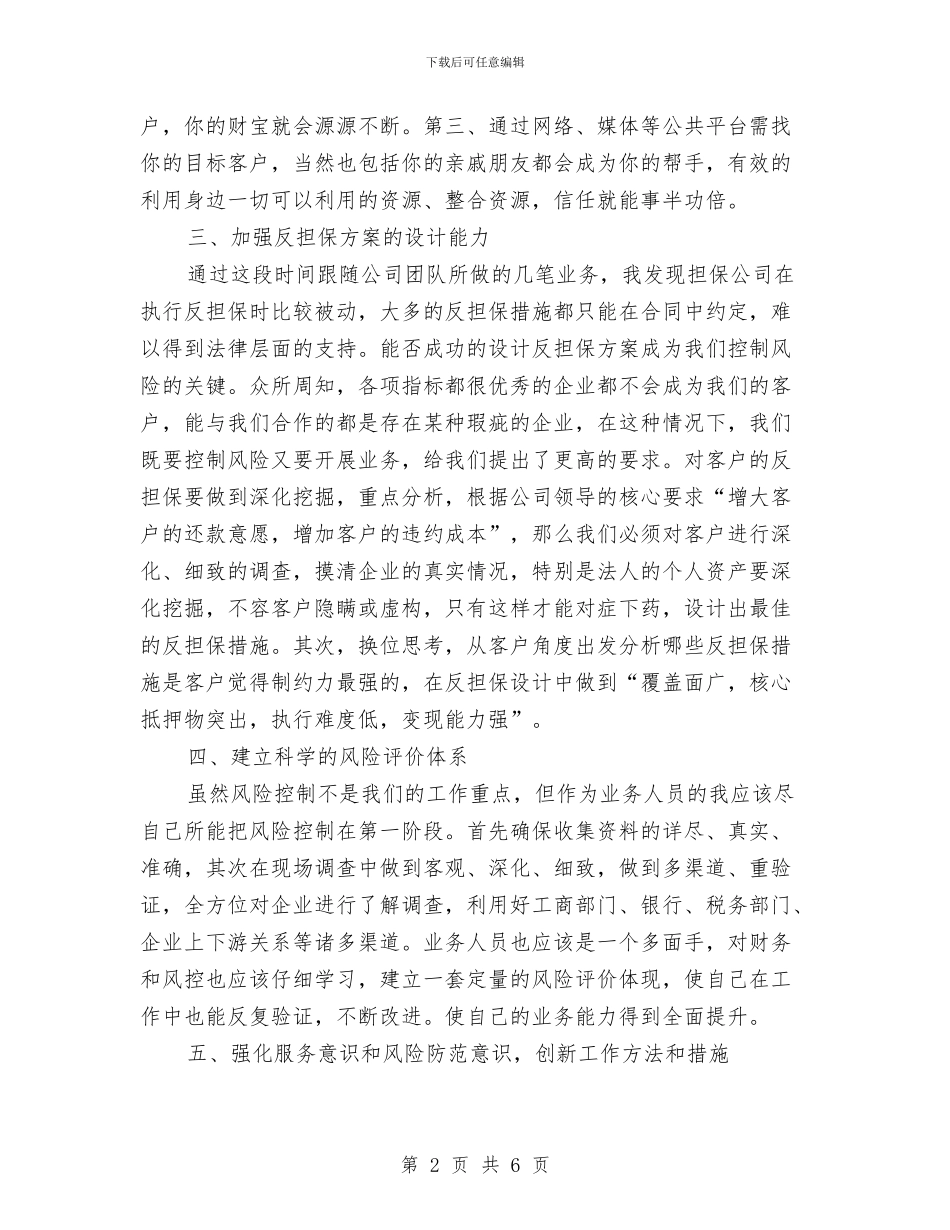 下载后可任意编辑

户，你的财宝就会源源不断。第三、通过网络、媒体等公共平台需找你的目标客户，当然也包括你的亲戚朋友都会成为你的帮手，有效的利用身边一切可以利用的资源、整合资源，信任就能事半功倍。

三、加强反担保方案的设计能力

通过这段时间跟随公司团队所做的几笔业务，我发现担保公司在执行反担保时比较被动，大多的反担保措施都只能在合同中约定，难以得到法律层面的支持。能否成功的设计反担保方案成为我们控制风险的关键。众所周知，各项指标都很优秀的企业都不会成为我们的客户，能与我们合作的都是存在某种瑕疵的企业，在这种情况下，我们既要控制风险又要开展业务，给我们提出了更高的要求。对客户的反担保要做到深化挖掘，重点分析，根据公司领导的核心要求“增大客户的还款意愿，增加客户的违约成本”，那么我们必须对客户进行深化、细致的调查，摸清企业的真实情况，特别是法人的个人资产要深化挖掘，不容客户隐瞒或虚构，只有这样才能对症下药，设计出最佳的反担保措施。其次，换位思考，从客户角度出发分析哪些反担保措施是客户觉得制约力最强的，在反担保设计中做到“覆盖面广，核心抵押物突出，执行难度低，变现能力强”。

四、建立科学的风险评价体系

虽然风险控制不是我们的工作重点，但作为业务人员的我应该尽自己所能把风险控制在第一阶段。首先确保收集资料的详尽、真实、准确，其次在现场调查中做到客观、深化、细致，做到多渠道、重验证，全方位对企业进行了解调查，利用好工商部门、银行、税务部门、企业上下游关系等诸多渠道。业务人员也应该是一个多面手，对财务和风控也应该仔细学习，建立一套定量的风险评价体现，使自己在工作中也能反复验证，不断改进。使自己的业务能力得到全面提升。

五、强化服务意识和风险防范意识，创新工作方法和措施

第 2 页 共 6 页